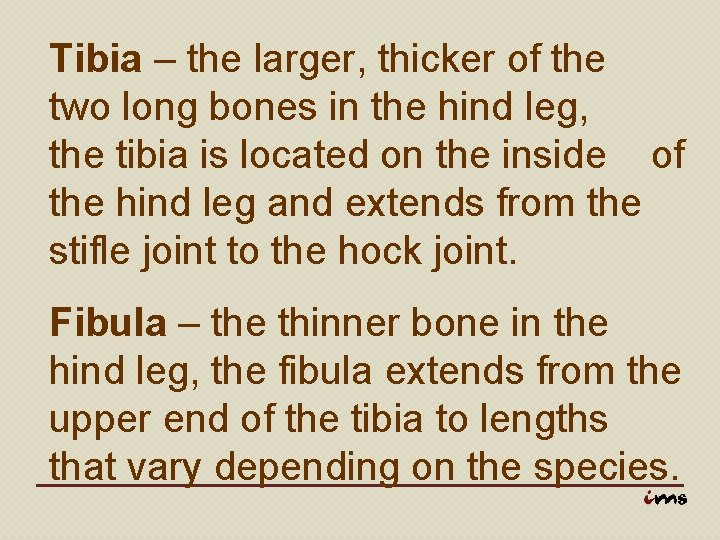 Tibia – the larger, thicker of the two long bones in the hind leg, the tibia is located on the inside of the hind leg and extends from the stifle joint to the hock joint.

Fibula – the thinner bone in the hind leg, the fibula extends from the upper end of the tibia to lengths that vary depending on the species.

ims